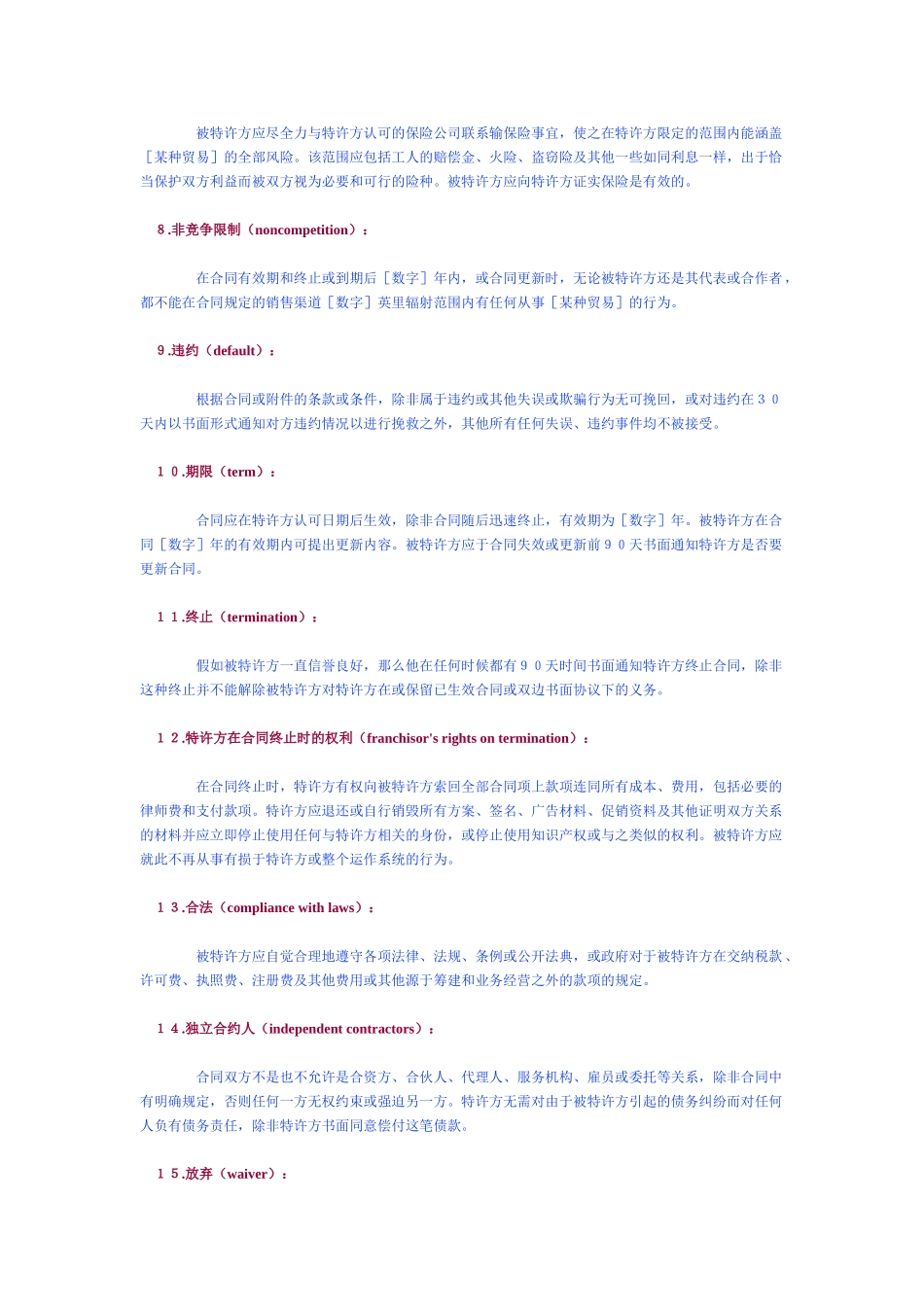 被特许方应尽全力与特许方认可的保险公司联系输保险事宜，使之在特许方限定的范围内能涵盖［某种贸易］的全部风险。该范围应包括工人的赔偿金、火险、盗窃险及其他一些如同利息一样，出于恰当保护双方利益而被双方视为必要和可行的险种。被特许方应向特许方证实保险是有效的。

８.非竞争限制（noncompetition）：

在合同有效期和终止或到期后［数字］年内，或合同更新时，无论被特许方还是其代表或合作者，都不能在合同规定的销售渠道［数字］英里辐射范围内有任何从事［某种贸易］的行为。

９.违约（default）：

根据合同或附件的条款或条件，除非属于违约或其他失误或欺骗行为无可挽回，或对违约在３０天内以书面形式通知对方违约情况以进行挽救之外，其他所有任何失误、违约事件均不被接受。

１０.期限（term）：

合同应在特许方认可日期后生效，除非合同随后迅速终止，有效期为［数字］年。被特许方在合同［数字］年的有效期内可提出更新内容。被特许方应于合同失效或更新前９０天书面通知特许方是否要更新合同。

１１.终止（termination）：

假如被特许方一直信誉良好，那么他在任何时候都有９０天时间书面通知特许方终止合同，除非这种终止并不能解除被特许方对特许方在或保留已生效合同或双边书面协议下的义务。

１２.特许方在合同终止时的权利（franchisor's rights on termination）：

在合同终止时，特许方有权向被特许方索回全部合同项上款项连同所有成本、费用，包括必要的律师费和支付款项。特许方应退还或自行销毁所有方案、签名、广告材料、促销资料及其他证明双方关系的材料并应立即停止使用任何与特许方相关的身份，或停止使用知识产权或与之类似的权利。被特许方应就此不再从事有损于特许方或整个运作系统的行为。

１３.合法（compliance with laws）：

被特许方应自觉合理地遵守各项法律、法规、条例或公开法典，或政府对于被特许方在交纳税款、许可费、执照费、注册费及其他费用或其他源于筹建和业务经营之外的款项的规定。

１４.独立合约人（independent contractors）：

合同双方不是也不允许是合资方、合伙人、代理人、服务机构、雇员或委托等关系，除非合同中有明确规定，否则任何一方无权约束或强迫另一方。特许方无需对由于被特许方引起的债务纠纷而对任何人负有债务责任，除非特许方书面同意偿付这笔债款。

１５.放弃（waiver）：